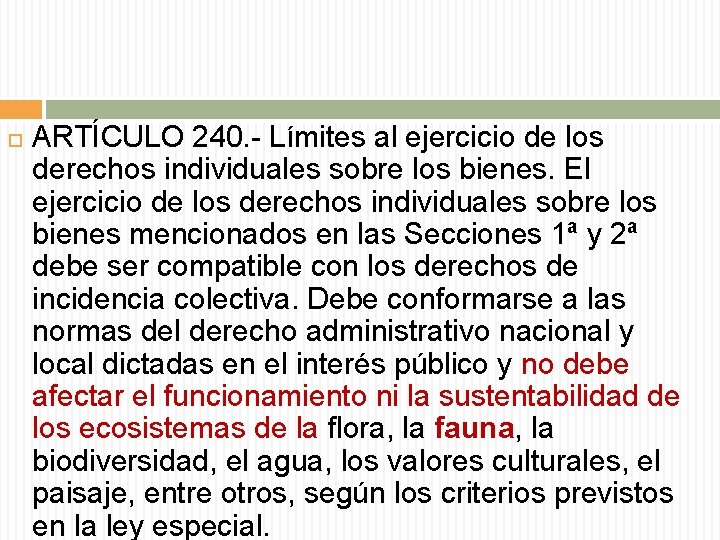 ARTÍCULO 240.- Límites al ejercicio de los derechos individuales sobre los bienes. El ejercicio de los derechos individuales sobre los bienes mencionados en las Secciones 1ª y 2ª debe ser compatible con los derechos de incidencia colectiva. Debe conformarse a las normas del derecho administrativo nacional y local dictadas en el interés público y no debe afectar el funcionamiento ni la sustentabilidad de los ecosistemas de la flora, la fauna, la biodiversidad, el agua, los valores culturales, el paisaje, entre otros, según los criterios previstos en la ley especial.